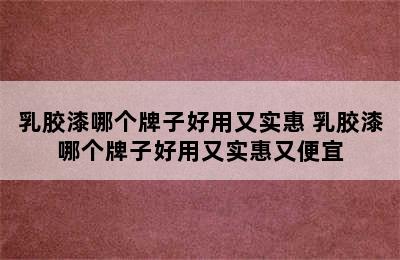 乳胶漆哪个牌子好用又实惠 乳胶漆哪个牌子好用又实惠又便宜